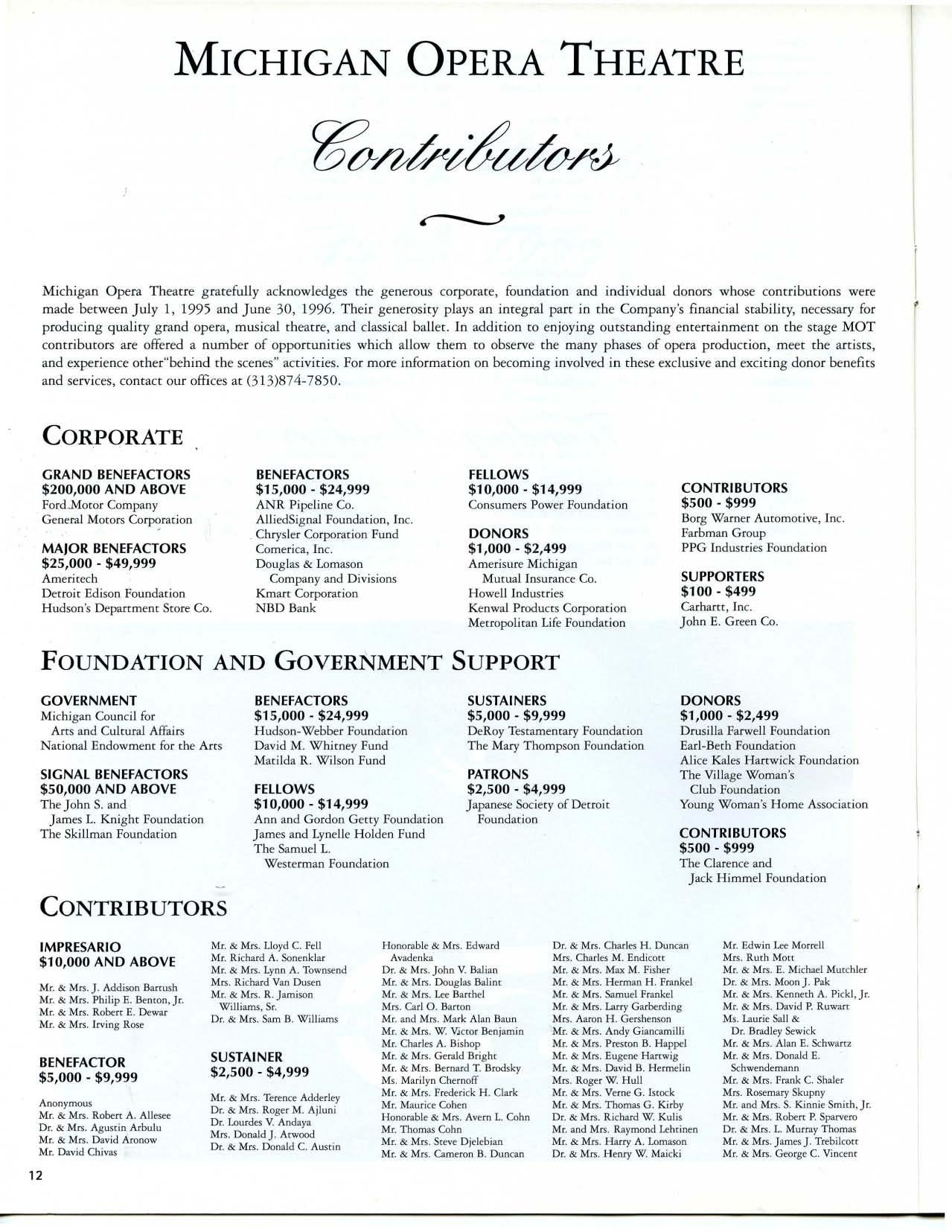 MICHIGAN OPERA THEATRE

Contributors

Michigan Opera Theatre gratefully acknowledges the generous corporate, foundation and individual donors whose contributions were made between July 1, 1995 and June 30, 1996. Their generosity plays an integral part in the Company's financial stability, necessary for producing quality grand opera, musical theatre, and classical ballet. In addition to enjoying outstanding entertainment on the stage MOT contributors are offered a number of opportunities which allow them to observe the many phases of opera production, meet the artists, and experience other"behind the scenes" activities. For more information on becoming involved in these exclusive and exciting donor benefits and services, contact our offices at (313)874-7850.

CORPORATE

GRAND BENEFACTORS
$200,000 AND ABOVE
Ford Motor Company
General Motors Corporation

MAJOR BENEFACTORS
$25,000 - $49,999
Ameritech
Detroit Edison Foundation
Hudson's Department Store Co.

BENEFACTORS
$15,000 - $24,999
ANR Pipeline Co.
AlliedSignal Foundation, Inc.
Chrysler Corporation Fund
Comerica, Inc.
Douglas & Lomason Company and Divisions
Kmart Corporation
NBD Bank

FELLOWS
$10,000 - $14,999
Consumers Power Foundation

DONORS
$1,000 - $2,499
Amerisure Michigan Mutual Insurance Co.
Howell Industries
Kenwal Products Corporation
Metropolitan Life Foundation

CONTRIBUTORS
$500 - $999
Borg Warner Automotive, Inc.
Farbman Group
PPG Industries Foundation

SUPPORTERS
$100 - $499
Carhartt, Inc.
John E. Green Co.

FOUNDATION AND GOVERNMENT SUPPORT

GOVERNMENT
Michigan Council for Arts and Cultural Affairs
National Endowment for the Arts

SIGNAL BENEFACTORS
$50,000 AND ABOVE
The John S. and James L. Knight Foundation
The Skillman Foundation

BENEFACTORS
$15,000 - $24,999
Hudson-Webber Foundation
David M. Whitney Fund
Matilda R. Wilson Fund

FELLOWS
$10,000 - $14,999
Ann and Gordon Getty Foundation
James and Lynelle Holden Fund
The Samuel L. Westerman Foundation

SUSTAINERS
$5,000 - $9,999
DeRoy Testamentary Foundation
The Mary Thompson Foundation

PATRONS
$2,500 - $4,999
Japanese Society of Detroit Foundation

DONORS
$1,000 - $2,499
Drusilla Farwell Foundation
Earl-Beth Foundation
Alice Kales Hartwick Foundation
The Village Woman's Club Foundation
Young Woman's Home Association

CONTRIBUTORS
$500 - $999
The Clarence and Jack Himmel Foundation

CONTRIBUTORS

IMPRESARIO
$10,000 AND ABOVE

Mr. & Mrs. J. Addison Bartush
Mr. & Mrs. Philip E. Benton, Jr.
Mr. & Mrs. Robert E. Dewar
Mr. & Mrs. Irving Rose

BENEFACTOR
$5,000 - $9,999

Anonymous
Mr. & Mrs. Robert A. Allesee
Dr. & Mrs. Agustin Arbulu
Mr. & Mrs. David Aronow
Mr. David Chivas

Mr. & Mrs. Lloyd C. Fell
Mr. Richard A. Sonenklar
Mr. & Mrs. Lynn A. Townsend
Mrs. Richard Van Dusen
Mr. & Mrs. R. Jamison Williams, Sr.
Dr. & Mrs. Sam B. Williams

SUSTAINER
$2,500 - $4,999

Mr. & Mrs. Terence Adderley
Dr. & Mrs. Roger M. Ajluni
Dr. Lourdes V. Andaya
Mrs. Donald J. Atwood
Dr. & Mrs. Donald C. Austin

Honorable & Mrs. Edward Avadenka
Dr. & Mrs. John V. Balian
Mr. & Mrs. Douglas Balint
Mr. & Mrs. Lee Barthel
Mrs. Carl O. Barton
Mr. and Mrs. Mark Alan Baun
Mr. & Mrs. W. Victor Benjamin
Mr. Charles A. Bishop
Mr. & Mrs. Gerald Bright
Mr. & Mrs. Bernard T. Brodsky
Ms. Marilyn Chernoff
Mr. & Mrs. Frederick H. Clark
Mr. Maurice Cohen
Honorable & Mrs. Avern L. Cohn
Mr. Thomas Cohn
Mr. & Mrs. Steve Djelebian
Mr. & Mrs. Cameron B. Duncan

Dr. & Mrs. Charles H. Duncan
Mrs. Charles M. Endicott
Mr. & Mrs. Max M. Fisher
Mr. & Mrs. Herman H. Frankel
Mr. & Mrs. Samuel Frankel
Mr. & Mrs. Larry Garberding
Mrs. Aaron H. Gershenson
Mr. & Mrs. Andy Giancamilli
Mr. & Mrs. Preston B. Happel
Mr. & Mrs. Eugene Hartwig
Mr. & Mrs. David B. Hermelin
Mrs. Roger W. Hull
Mr. & Mrs. Verne G. Istock
Mr. & Mrs. Thomas G. Kirby
Dr. & Mrs. Richard W. Kulis
Mr. and Mrs. Raymond Lehtinen
Mr. & Mrs. Harry A. Lomason
Dr. & Mrs. Henry W. Maicki

Mr. Edwin Lee Morrell
Mrs. Ruth Mott
Mr. & Mrs. E. Michael Mutchler
Dr. & Mrs. Moon J. Pak
Mr. & Mrs. Kenneth A. Pickl, Jr.
Mr. & Mrs. David P. Ruwart
Ms. Laurie Sall & Dr. Bradley Sewick
Mr. & Mrs. Alan E. Schwartz
Mr. & Mrs. Donald E. Schwendemann
Mr. & Mrs. Frank C. Shaler
Mrs. Rosemary Skupny
Mr. and Mrs. S. Kinnie Smith, Jr.
Mr. & Mrs. Robert P. Sparvero
Dr. & Mrs. L. Murray Thomas
Mr. & Mrs. James J. Trebilcott
Mr. & Mrs. George C. Vincent

12